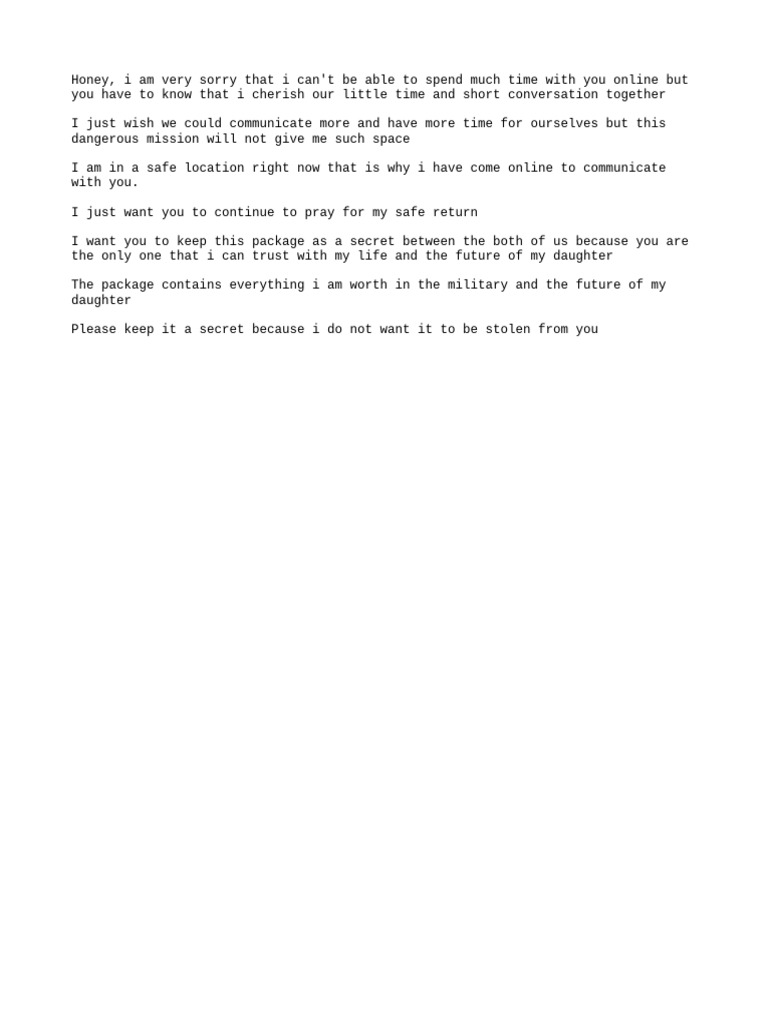 Honey, i am very sorry that i can't be able to spend much time with you online but you have to know that i cherish our little time and short conversation together

I just wish we could communicate more and have more time for ourselves but this dangerous mission will not give me such space

I am in a safe location right now that is why i have come online to communicate with you.

I just want you to continue to pray for my safe return

I want you to keep this package as a secret between the both of us because you are the only one that i can trust with my life and the future of my daughter

The package contains everything i am worth in the military and the future of my daughter

Please keep it a secret because i do not want it to be stolen from you